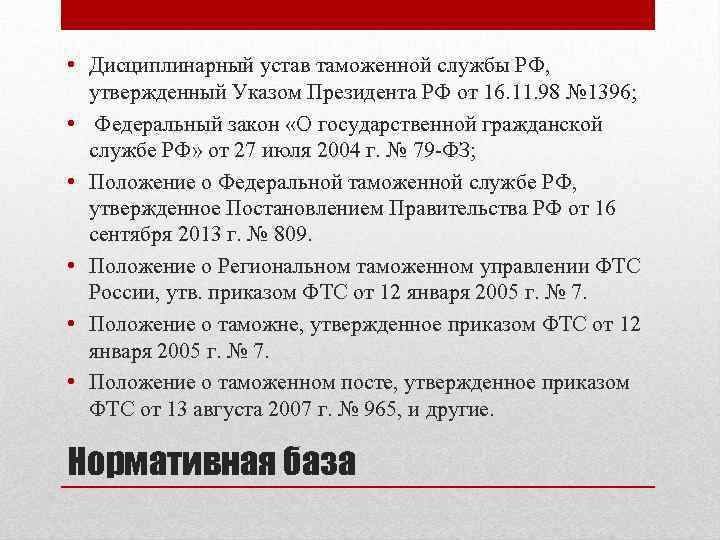 • Дисциплинарный устав таможенной службы РФ, утвержденный Указом Президента РФ от 16.11.98 №1396;

• Федеральный закон «О государственной гражданской службе РФ» от 27 июля 2004 г. № 79-ФЗ;

• Положение о Федеральной таможенной службе РФ, утвержденное Постановлением Правительства РФ от 16 сентября 2013 г. № 809.

• Положение о Региональном таможенном управлении ФТС России, утв. приказом ФТС от 12 января 2005 г. № 7.

• Положение о таможне, утвержденное приказом ФТС от 12 января 2005 г. № 7.

• Положение о таможенном посте, утвержденное приказом ФТС от 13 августа 2007 г. № 965, и другие.

Нормативная база